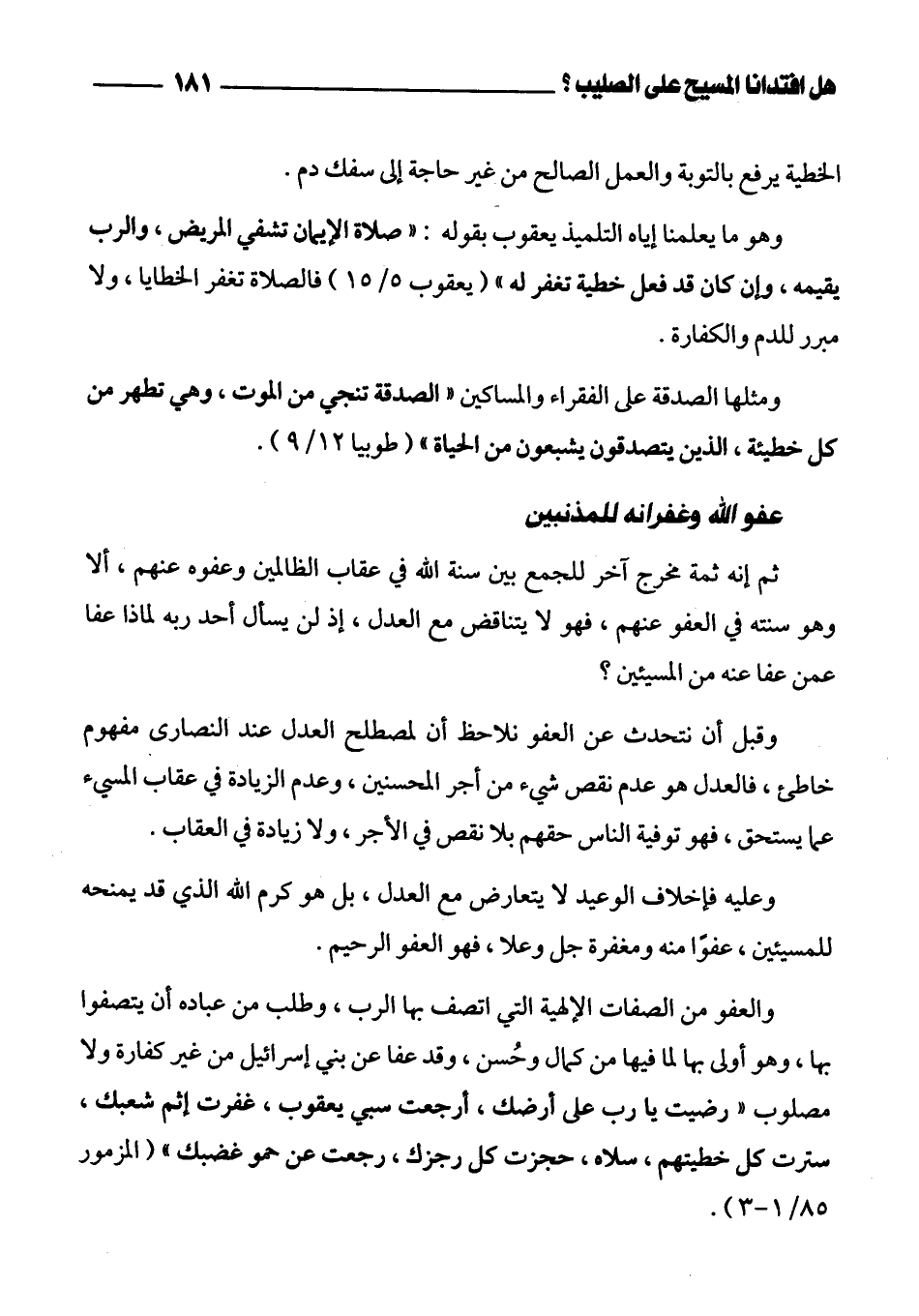 هل افتدانا المسيح على الصليب ؟ ١٨١

الخطية يرفع بالتوبة والعمل الصالح من غير حاجة إلى سفك دم .

وهو ما يعلمنا إياه التلميذ يعقوب بقوله : « صلاة الإيمان تشفي المريض ، والرب يقيمه ، وإن كان قد فعل خطية تغفر له » ( يعقوب ٥/ ١٥ ) فالصلاة تغفر الخطايا ، ولا مبرر للدم والكفارة .

ومثلها الصدقة على الفقراء والمساكين « الصدقة تنجي من الموت ، وهي تطهر من كل خطيئة ، الذين يتصدقون يشبعون من الحياة » ( طوبيا ١٢/ ٩ ) .

عفو الله وغفرانه للمذنبين

ثم إنه ثمة مخرج آخر للجمع بين سنة الله في عقاب الظالمين وعفوه عنهم ، ألا وهو سنته في العفو عنهم ، فهو لا يتناقض مع العدل ، إذ لن يسأل أحد ربه لماذا عفا عمن عفا عنه من المسيئين ؟

وقبل أن نتحدث عن العفو نلاحظ أن لمصطلح العدل عند النصارى مفهوم خاطئ ، فالعدل هو عدم نقص شيء من أجر المحسنين ، وعدم الزيادة في عقاب المسيء عما يستحق ، فهو توفية الناس حقهم بلا نقص في الأجر ، ولا زيادة في العقاب .

وعليه فإخلاف الوعيد لا يتعارض مع العدل ، بل هو كرم الله الذي قد يمنحه للمسيئين ، عفوًا منه ومغفرة جل وعلا ، فهو العفو الرحيم .

والعفو من الصفات الإلهية التي اتصف بها الرب ، وطلب من عباده أن يتصفوا بها ، وهو أولى بها لما فيها من كمال وحُسن ، وقد عفا عن بني إسرائيل من غير كفارة ولا مصلوب « رضيت يا رب على أرضك ، أرجعت سبي يعقوب ، غفرت إثم شعبك ، سترت كل خطيتهم ، سلاه ، حجزت كل رجزك ، رجعت عن حمو غضبك » ( المزمور ٨٥/ ١-٣ ) .